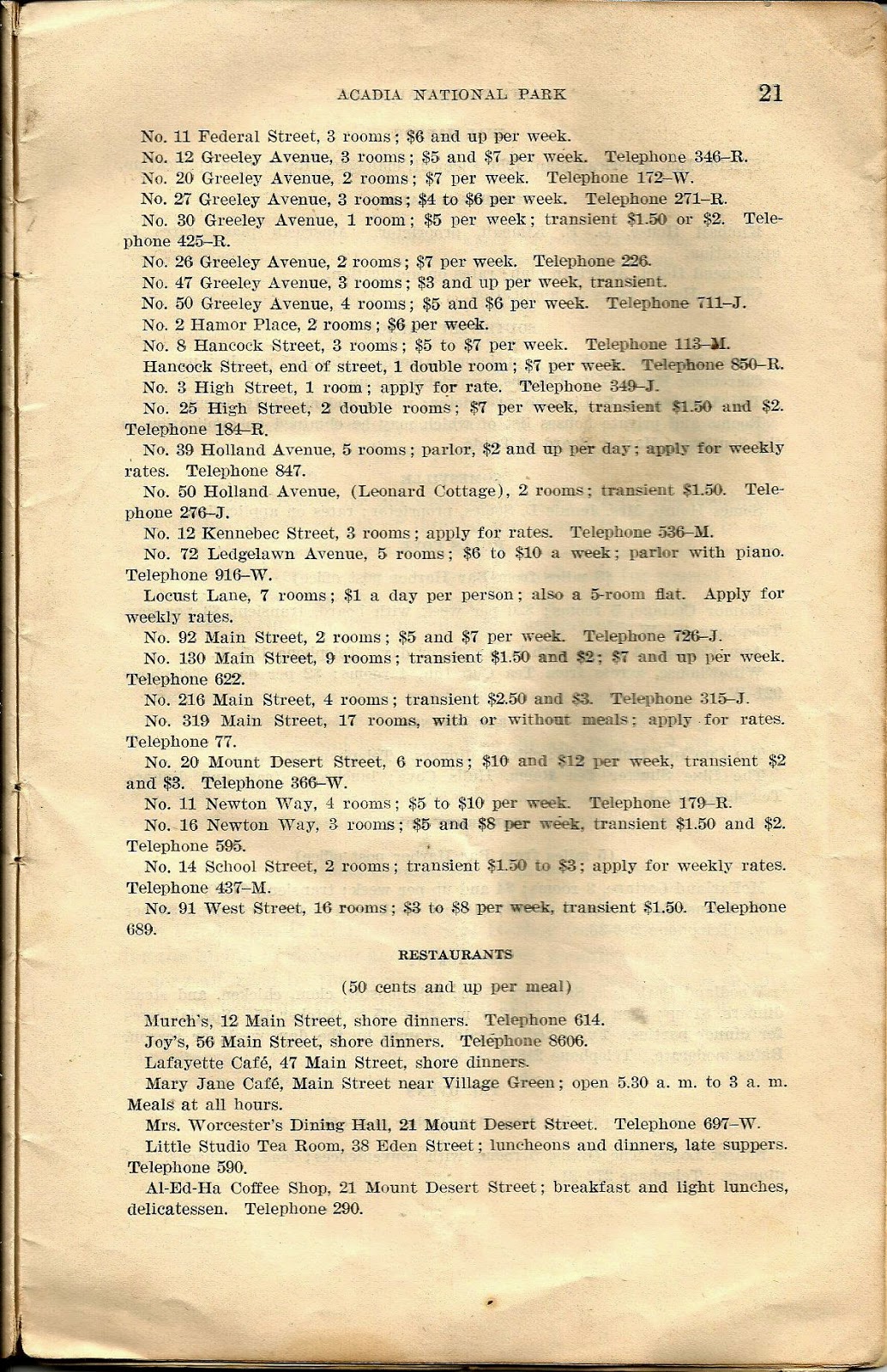 ACADIA NATIONAL PARK 21

No. 11 Federal Street, 3 rooms; $6 and up per week.

No. 12 Greeley Avenue, 3 rooms; $5 and $7 per week. Telephone 346–R.

No. 20 Greeley Avenue, 2 rooms; $7 per week. Telephone 172–W.

No. 27 Greeley Avenue, 3 rooms; $4 to $6 per week. Telephone 271–R.

No. 30 Greeley Avenue, 1 room; $5 per week; transient $1.50 or $2. Telephone 425–R.

No. 26 Greeley Avenue, 2 rooms; $7 per week. Telephone 226.

No. 47 Greeley Avenue, 3 rooms; $3 and up per week, transient.

No. 50 Greeley Avenue, 4 rooms; $5 and $6 per week. Telephone 711–J.

No. 2 Hamor Place, 2 rooms; $6 per week.

No. 8 Hancock Street, 3 rooms; $5 to $7 per week. Telephone 113–M.

Hancock Street, end of street, 1 double room; $7 per week. Telephone 850–R.

No. 3 High Street, 1 room; apply for rate. Telephone 349–J.

No. 25 High Street, 2 double rooms; $7 per week, transient $1.50 and $2. Telephone 184–R.

No. 39 Holland Avenue, 5 rooms; parlor, $2 and up per day; apply for weekly rates. Telephone 847.

No. 50 Holland Avenue, (Leonard Cottage), 2 rooms; transient $1.50. Telephone 276–J.

No. 12 Kennebec Street, 3 rooms; apply for rates. Telephone 536–M.

No. 72 Ledgelawn Avenue, 5 rooms; $6 to $10 a week; parlor with piano. Telephone 916–W.

Locust Lane, 7 rooms; $1 a day per person; also a 5-room flat. Apply for weekly rates.

No. 92 Main Street, 2 rooms; $5 and $7 per week. Telephone 726–J.

No. 130 Main Street, 9 rooms; transient $1.50 and $2; $7 and up per week. Telephone 622.

No. 216 Main Street, 4 rooms; transient $2.50 and $3. Telephone 315–J.

No. 319 Main Street, 17 rooms, with or without meals; apply for rates. Telephone 77.

No. 20 Mount Desert Street, 6 rooms; $10 and $12 per week, transient $2 and $3. Telephone 366–W.

No. 11 Newton Way, 4 rooms; $5 to $10 per week. Telephone 179–R.

No. 16 Newton Way, 3 rooms; $5 and $8 per week, transient $1.50 and $2. Telephone 595.

No. 14 School Street, 2 rooms; transient $1.50 to $3; apply for weekly rates. Telephone 437–M.

No. 91 West Street, 16 rooms; $3 to $8 per week, transient $1.50. Telephone 689.

RESTAURANTS

(50 cents and up per meal)

Murch's, 12 Main Street, shore dinners. Telephone 614.

Joy's, 56 Main Street, shore dinners. Telephone 8606.

Lafayette Café, 47 Main Street, shore dinners.

Mary Jane Café, Main Street near Village Green; open 5.30 a. m. to 3 a. m. Meals at all hours.

Mrs. Worcester's Dining Hall, 21 Mount Desert Street. Telephone 697–W.

Little Studio Tea Room, 38 Eden Street; luncheons and dinners, late suppers. Telephone 590.

Al-Ed-Ha Coffee Shop, 21 Mount Desert Street; breakfast and light lunches, delicatessen. Telephone 290.